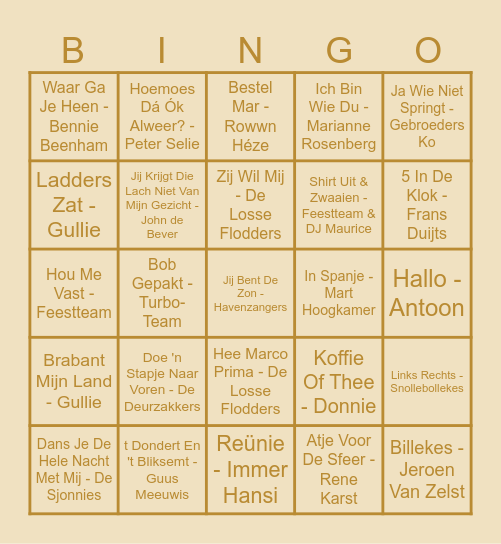 | B | I | N | G | O |
|---|---|---|---|---|
| Waar Ga Je Heen - Bennie Beenham | Hoemoes Dá Ók Alweer? - Peter Selie | Bestel Mar - Rowwn Héze | Ich Bin Wie Du - Marianne Rosenberg | Ja Wie Niet Springt - Gebroeders Ko |
| Ladders Zat - Gullie | Jij Krijgt Die Lach Niet Van Mijn Gezicht - John de Bever | Zij Wil Mij - De Losse Flodders | Shirt Uit & Zwaaien - Feestteam & DJ Maurice | 5 In De Klok - Frans Duijts |
| Hou Me Vast - Feestteam | Bob Gepakt - Turbo-Team | Jij Bent De Zon - Havenzangers | In Spanje - Mart Hoogkamer | Hallo - Antoon |
| Brabant Mijn Land - Gullie | Doe 'n Stapje Naar Voren - De Deurzakkers | Hee Marco Prima - De Losse Flodders | Koffie Of Thee - Donnie | Links Rechts - Snollebollekes |
| Dans Je De Hele Nacht Met Mij - De Sjonnies | t Dondert En 't Bliksemt - Guus Meeuwis | Reünie - Immer Hansi | Atje Voor De Sfeer - Rene Karst | Billekes - Jeroen Van Zelst |